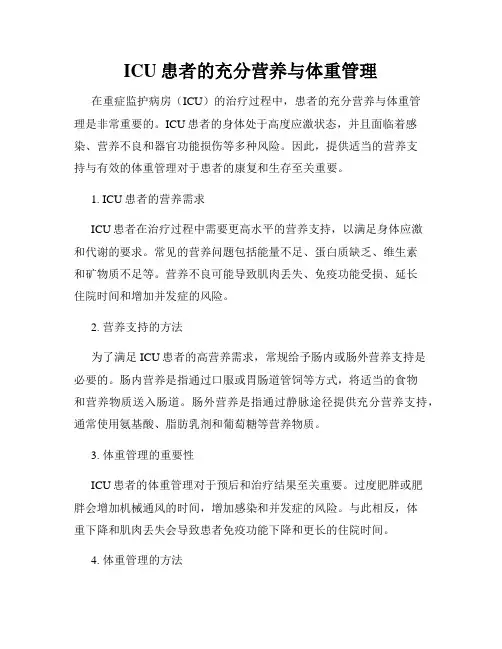 ICU 患者的充分营养与体重管理

在重症监护病房（ICU）的治疗过程中，患者的充分营养与体重管理是非常重要的。ICU 患者的身体处于高度应激状态，并且面临着感染、营养不良和器官功能损伤等多种风险。因此，提供适当的营养支持与有效的体重管理对于患者的康复和生存至关重要。

1. ICU 患者的营养需求

ICU 患者在治疗过程中需要更高水平的营养支持，以满足身体应激和代谢的要求。常见的营养问题包括能量不足、蛋白质缺乏、维生素和矿物质不足等。营养不良可能导致肌肉丢失、免疫功能受损、延长住院时间和增加并发症的风险。

2. 营养支持的方法

为了满足 ICU 患者的高营养需求，常规给予肠内或肠外营养支持是必要的。肠内营养是指通过口服或胃肠道管饲等方式，将适当的食物和营养物质送入肠道。肠外营养是指通过静脉途径提供充分营养支持，通常使用氨基酸、脂肪乳剂和葡萄糖等营养物质。

3. 体重管理的重要性

ICU 患者的体重管理对于预后和治疗结果至关重要。过度肥胖或肥胖会增加机械通风的时间，增加感染和并发症的风险。与此相反，体重下降和肌肉丢失会导致患者免疫功能下降和更长的住院时间。

4. 体重管理的方法